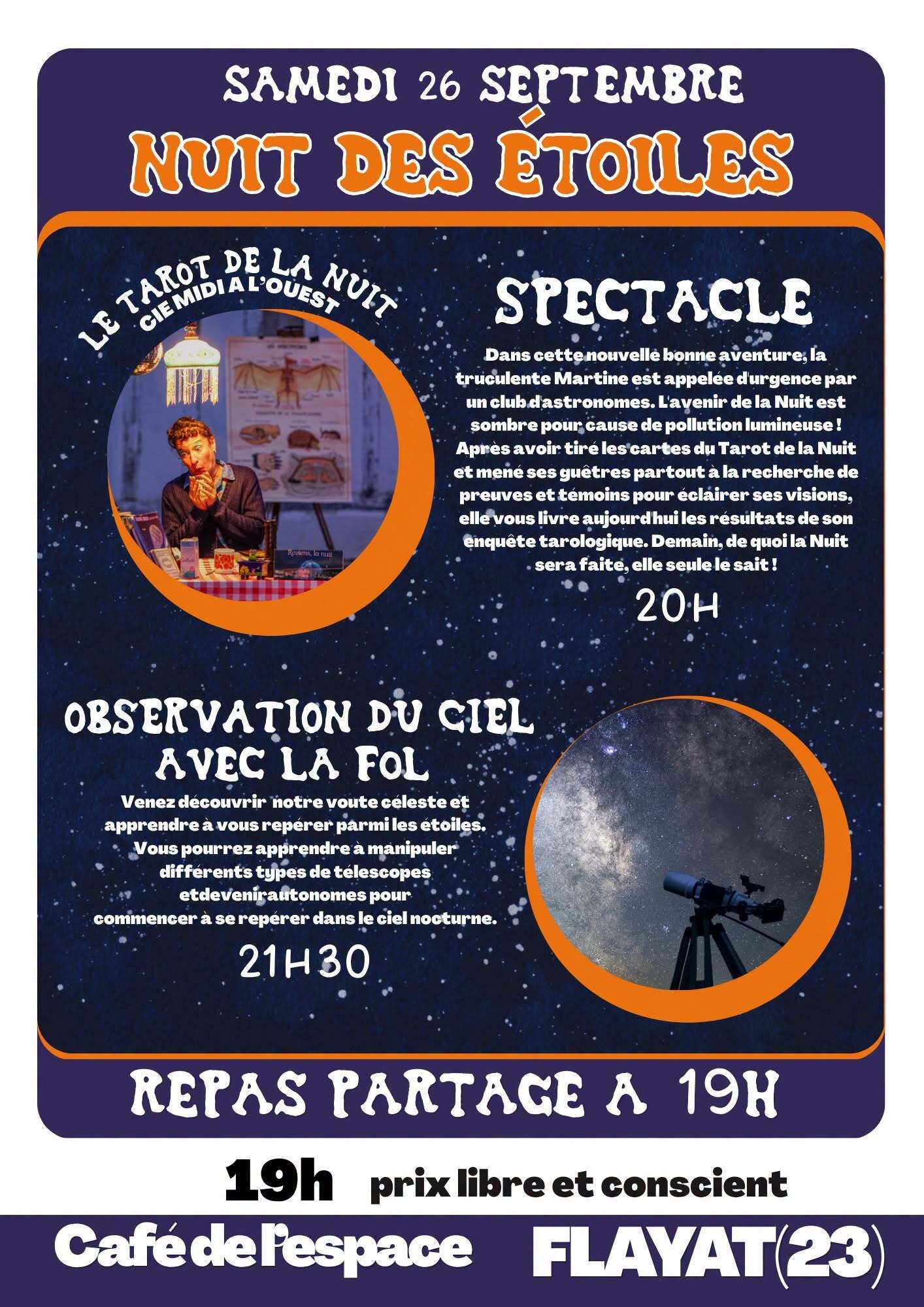 SAMEDI 26 SEPTEMBRE

NUIT DES ÉTOILES

LE TAROT DE LA NUIT
CIE MIDI A L'OUEST

Reviens, la nuit

SPECTACLE

Dans cette nouvelle bonne aventure, la truculente Martine est appelée d'urgence par un club d'astronomes. L'avenir de la Nuit est sombre pour cause de pollution lumineuse ! Après avoir tiré les cartes du Tarot de la Nuit et mené ses guêtres partout à la recherche de preuves et témoins pour éclairer ses visions, elle vous livre aujourd'hui les résultats de son enquête tarologique. Demain, de quoi la Nuit sera faite, elle seule le sait !

20H

OBSERVATION DU CIEL AVEC LA FOL

Venez découvrir notre voute céleste et apprendre à vous repérer parmi les étoiles. Vous pourrez apprendre à manipuler différents types de télescopes etdevenirautonomes pour commencer à se repérer dans le ciel nocturne.

21H30

REPAS PARTAGE A 19H

19h prix libre et conscient

Café de l'espace FLAYAT(23)